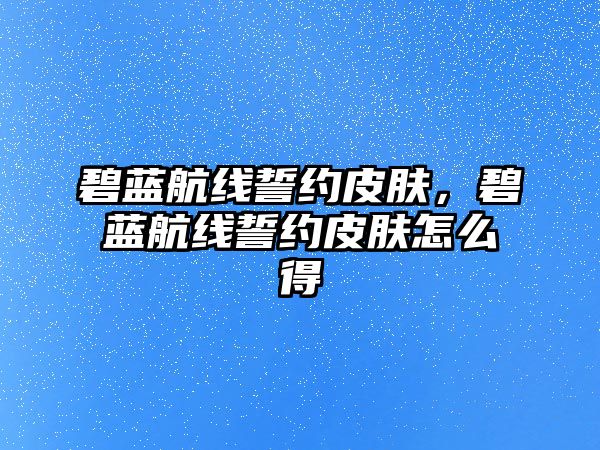 碧蓝航线誓约皮肤，碧蓝航线誓约皮肤怎么得